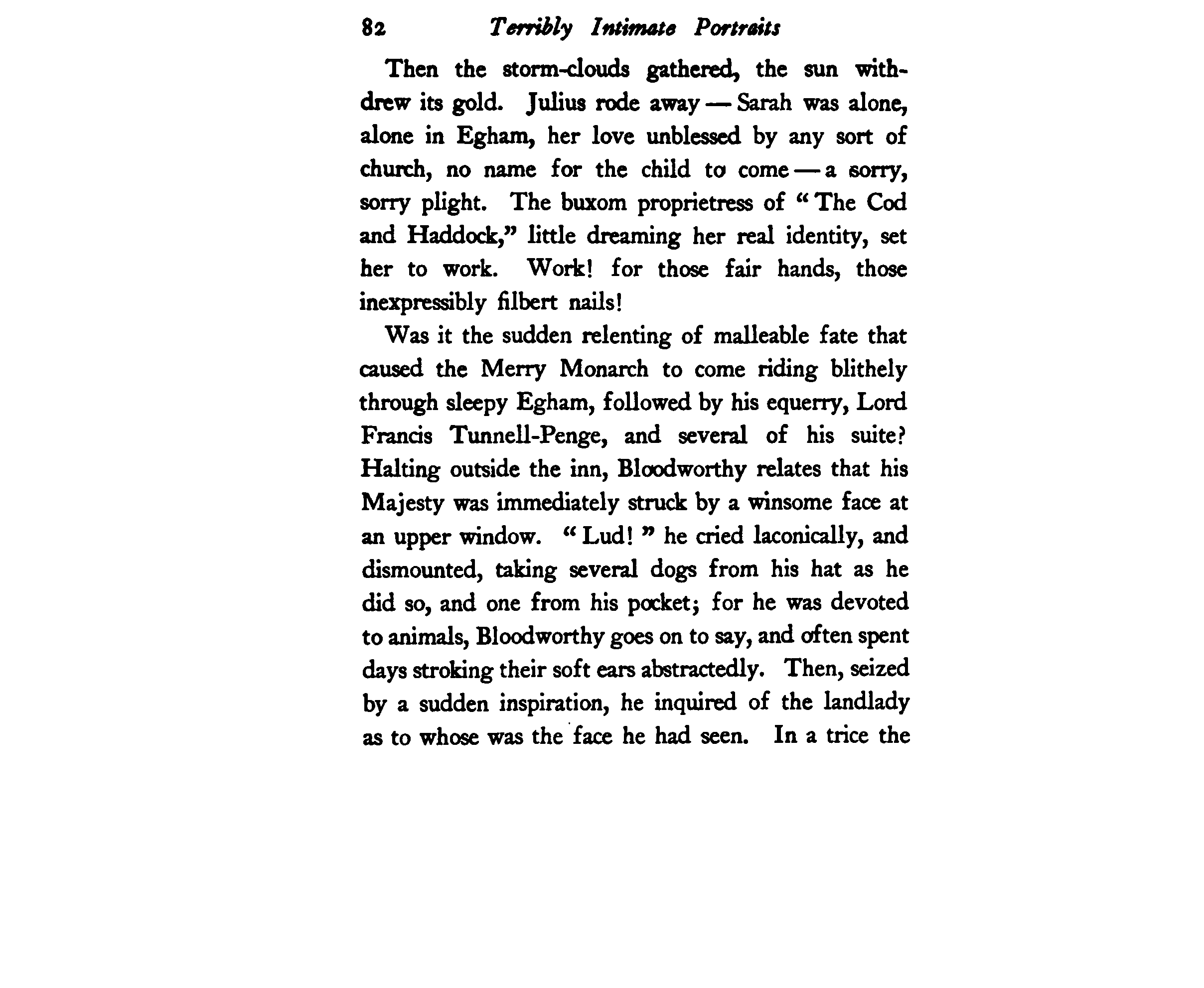 82 Terribly Intimate Portraits

Then the storm-clouds gathered, the sun withdrew its gold. Julius rode away — Sarah was alone, alone in Egham, her love unblessed by any sort of church, no name for the child to come — a sorry, sorry plight. The buxom proprietress of "The Cod and Haddock," little dreaming her real identity, set her to work. Work! for those fair hands, those inexpressibly filbert nails!

Was it the sudden relenting of malleable fate that caused the Merry Monarch to come riding blithely through sleepy Egham, followed by his equerry, Lord Francis Tunnell-Penge, and several of his suite? Halting outside the inn, Bloodworthy relates that his Majesty was immediately struck by a winsome face at an upper window. "Lud!" he cried laconically, and dismounted, taking several dogs from his hat as he did so, and one from his pocket; for he was devoted to animals, Bloodworthy goes on to say, and often spent days stroking their soft ears abstractedly. Then, seized by a sudden inspiration, he inquired of the landlady as to whose was the face he had seen. In a trice the